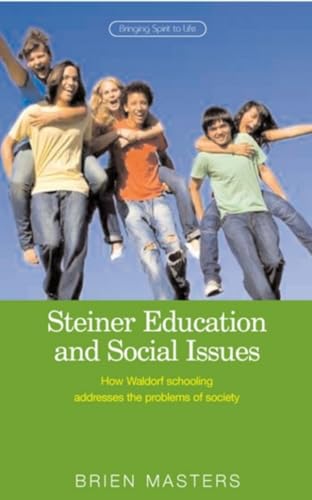 Bringing Spirit to Life

Steiner Education and Social Issues

How Waldorf schooling addresses the problems of society

BRIEN MASTERS